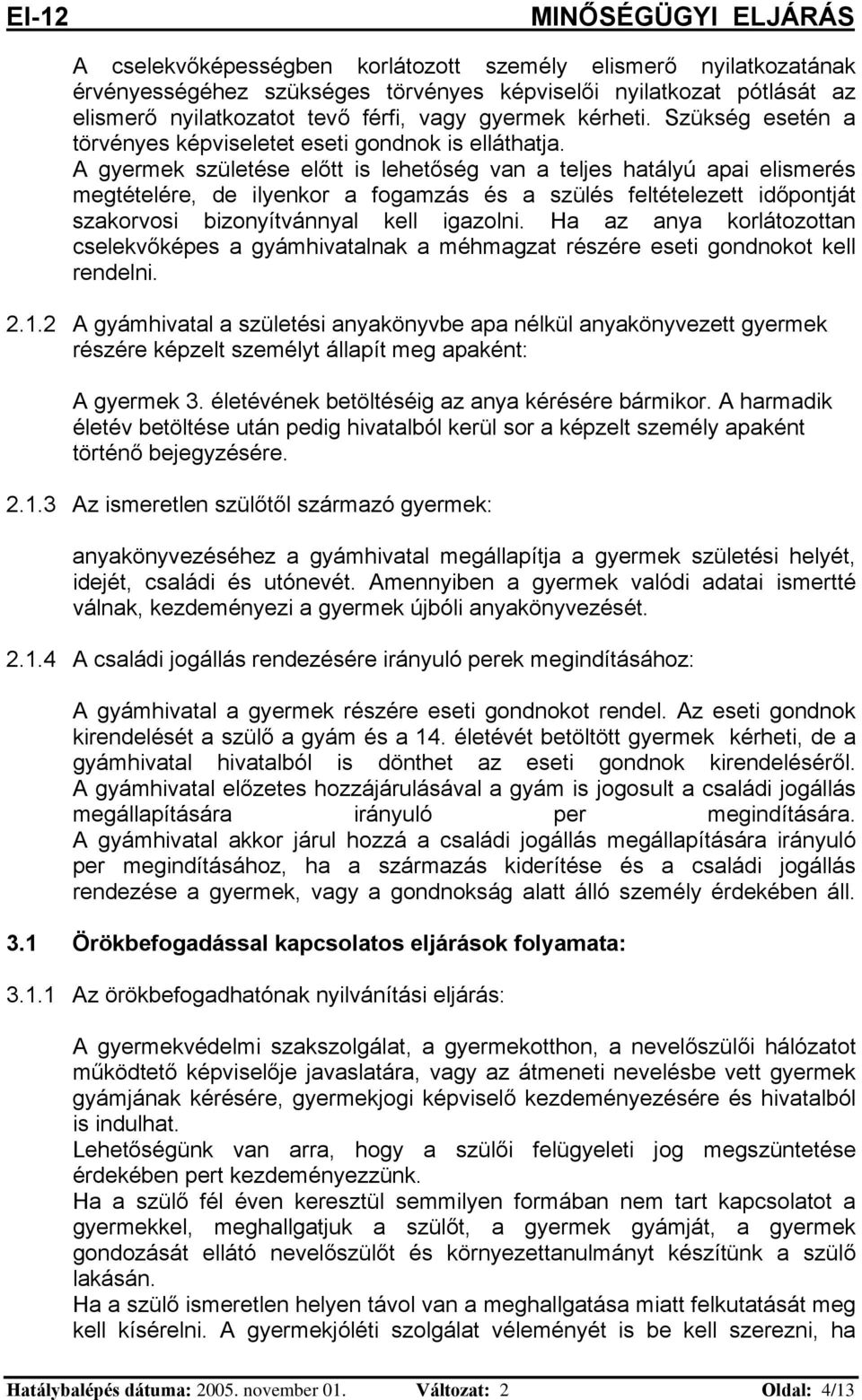 EI-12 MINŐSÉGÜGYI ELJÁRÁS

A cselekvőképességben korlátozott személy elismerő nyilatkozatának érvényességéhez szükséges törvényes képviselői nyilatkozat pótlását az elismerő nyilatkozatot tevő férfi, vagy gyermek kérheti. Szükség esetén a törvényes képviseletet eseti gondnok is elláthatja.
A gyermek születése előtt is lehetőség van a teljes hatályú apai elismerés megtételére, de ilyenkor a fogamzás és a szülés feltételezett időpontját szakorvosi bizonyítvánnyal kell igazolni. Ha az anya korlátozottan cselekvőképes a gyámhivatalnak a méhmagzat részére eseti gondnokot kell rendelni.

2.1.2 A gyámhivatal a születési anyakönyvbe apa nélkül anyakönyvezett gyermek részére képzelt személyt állapít meg apaként:

A gyermek 3. életévének betöltéséig az anya kérésére bármikor. A harmadik életév betöltése után pedig hivatalból kerül sor a képzelt személy apaként történő bejegyzésére.

2.1.3 Az ismeretlen szülőtől származó gyermek:

anyakönyvezéséhez a gyámhivatal megállapítja a gyermek születési helyét, idejét, családi és utónevét. Amennyiben a gyermek valódi adatai ismertté válnak, kezdeményezi a gyermek újbóli anyakönyvezését.

2.1.4 A családi jogállás rendezésére irányuló perek megindításához:

A gyámhivatal a gyermek részére eseti gondnokot rendel. Az eseti gondnok kirendelését a szülő a gyám és a 14. életévét betöltött gyermek kérheti, de a gyámhivatal hivatalból is dönthet az eseti gondnok kirendeléséről. A gyámhivatal előzetes hozzájárulásával a gyám is jogosult a családi jogállás megállapítására irányuló per megindítására. A gyámhivatal akkor járul hozzá a családi jogállás megállapítására irányuló per megindításához, ha a származás kiderítése és a családi jogállás rendezése a gyermek, vagy a gondnokság alatt álló személy érdekében áll.

3.1 Örökbefogadással kapcsolatos eljárások folyamata:

3.1.1 Az örökbefogadhatónak nyilvánítási eljárás:

A gyermekvédelmi szakszolgálat, a gyermekotthon, a nevelőszülői hálózatot működtető képviselője javaslatára, vagy az átmeneti nevelésbe vett gyermek gyámjának kérésére, gyermekjogi képviselő kezdeményezésére és hivatalból is indulhat.
Lehetőségünk van arra, hogy a szülői felügyeleti jog megszüntetése érdekében pert kezdeményezzünk.
Ha a szülő fél éven keresztül semmilyen formában nem tart kapcsolatot a gyermekkel, meghallgatjuk a szülőt, a gyermek gyámját, a gyermek gondozását ellátó nevelőszülőt és környezettanulmányt készítünk a szülő lakásán.
Ha a szülő ismeretlen helyen távol van a meghallgatása miatt felkutatását meg kell kísérelni. A gyermekjóléti szolgálat véleményét is be kell szerezni, ha

Hatálybalépés dátuma: 2005. november 01. Változat: 2 Oldal: 4/13